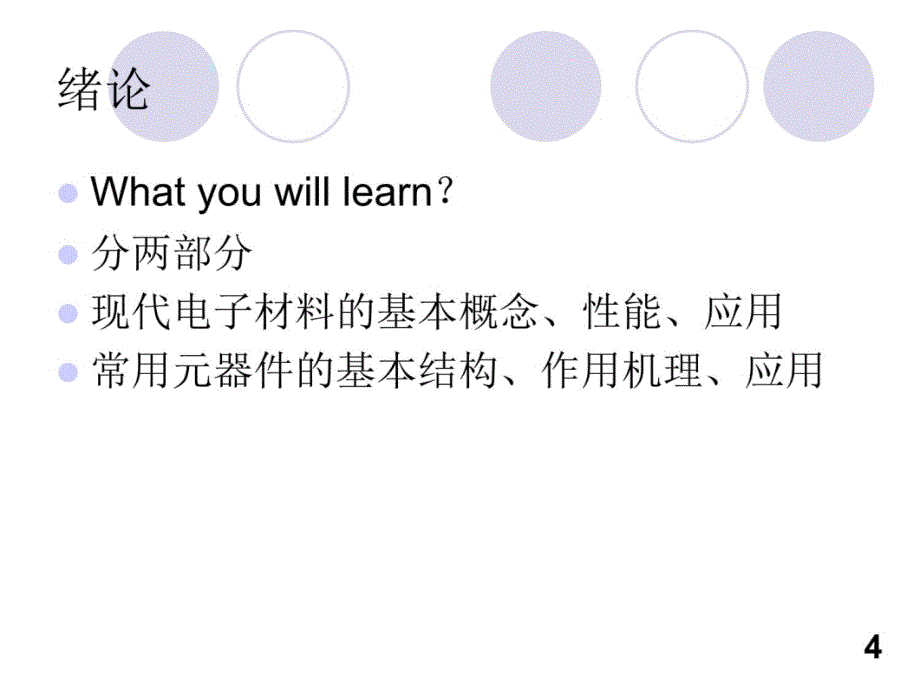 绪论

What you will learn？

分两部分

现代电子材料的基本概念、性能、应用

常用元器件的基本结构、作用机理、应用

4